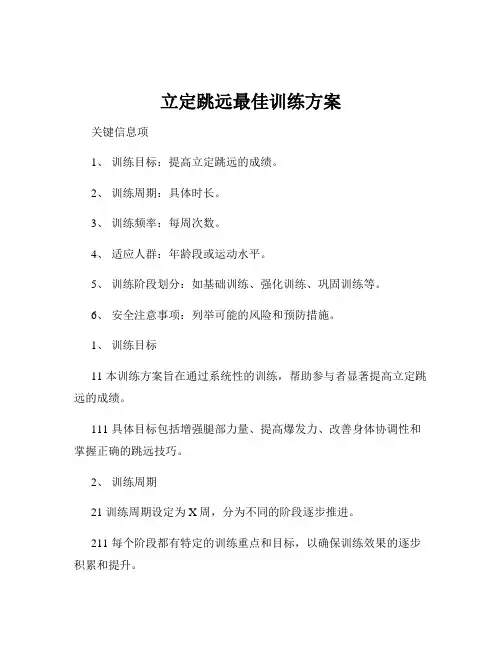 立定跳远最佳训练方案

关键信息项

1、 训练目标：提高立定跳远的成绩。

2、 训练周期：具体时长。

3、 训练频率：每周次数。

4、 适应人群：年龄段或运动水平。

5、 训练阶段划分：如基础训练、强化训练、巩固训练等。

6、 安全注意事项：列举可能的风险和预防措施。

1、 训练目标

11 本训练方案旨在通过系统性的训练，帮助参与者显著提高立定跳远的成绩。

111 具体目标包括增强腿部力量、提高爆发力、改善身体协调性和掌握正确的跳远技巧。

2、 训练周期

21 训练周期设定为 X 周，分为不同的阶段逐步推进。

211 每个阶段都有特定的训练重点和目标，以确保训练效果的逐步积累和提升。